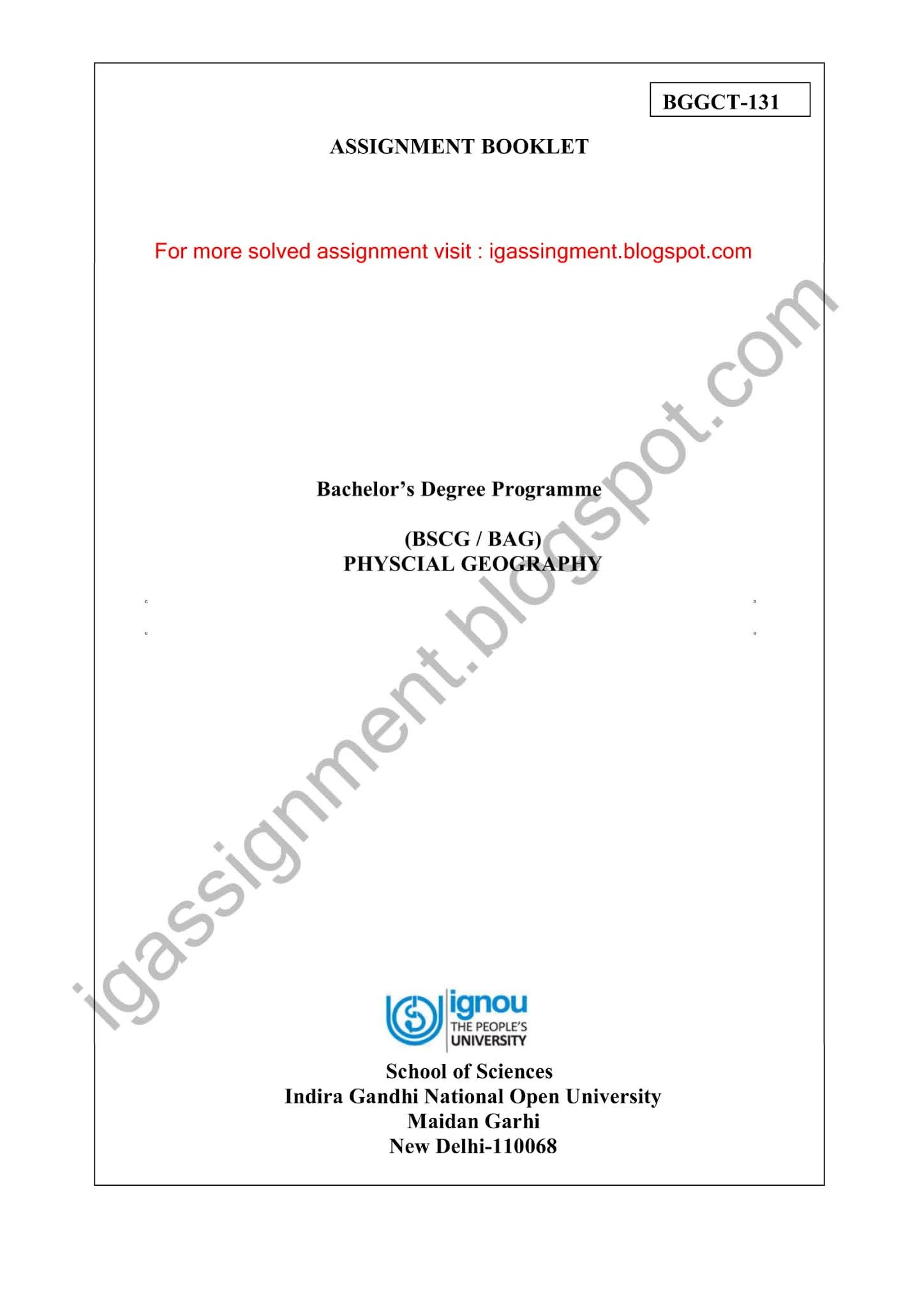 BGGCT-131

ASSIGNMENT BOOKLET

For more solved assignment visit : igassingment.blogspot.com

Bachelor's Degree Programme

(BSCG / BAG)
PHYSCIAL GEOGRAPHY

ignou
THE PEOPLE'S
UNIVERSITY

School of Sciences
Indira Gandhi National Open University
Maidan Garhi
New Delhi-110068

igassignment.blogspot.com